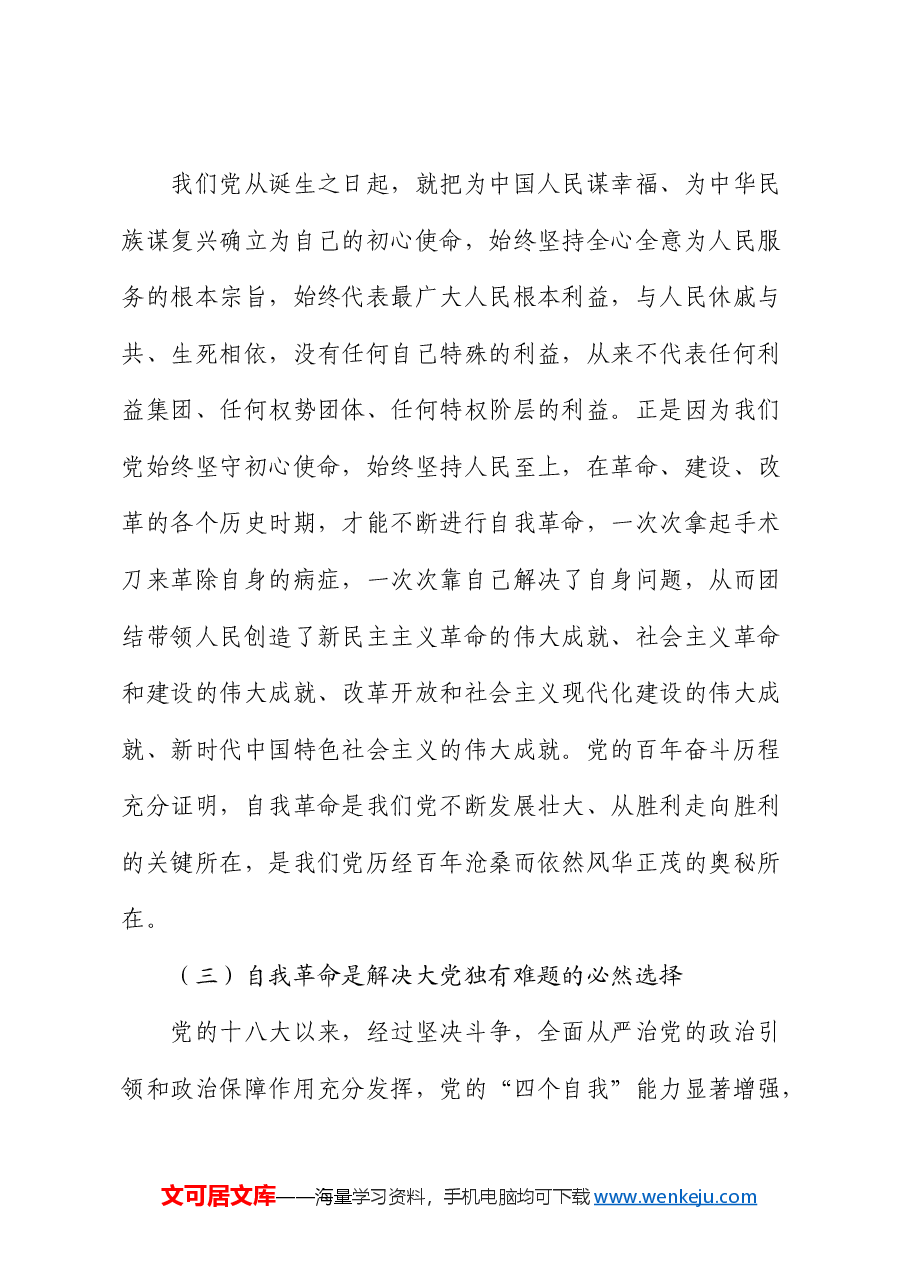 我们党从诞生之日起，就把为中国人民谋幸福、为中华民族谋复兴确立为自己的初心使命，始终坚持全心全意为人民服务的根本宗旨，始终代表最广大人民根本利益，与人民休戚与共、生死相依，没有任何自己特殊的利益，从来不代表任何利益集团、任何权势团体、任何特权阶层的利益。正是因为我们党始终坚守初心使命，始终坚持人民至上，在革命、建设、改革的各个历史时期，才能不断进行自我革命，一次次拿起手术刀来革除自身的病症，一次次靠自己解决了自身问题，从而团结带领人民创造了新民主主义革命的伟大成就、社会主义革命和建设的伟大成就、改革开放和社会主义现代化建设的伟大成就、新时代中国特色社会主义的伟大成就。党的百年奋斗历程充分证明，自我革命是我们党不断发展壮大、从胜利走向胜利的关键所在，是我们党历经百年沧桑而依然风华正茂的奥秘所在。

（三）自我革命是解决大党独有难题的必然选择

党的十八大以来，经过坚决斗争，全面从严治党的政治引领和政治保障作用充分发挥，党的“四个自我”能力显著增强，

文可居文库——海量学习资料，手机电脑均可下载www.wenkeju.com